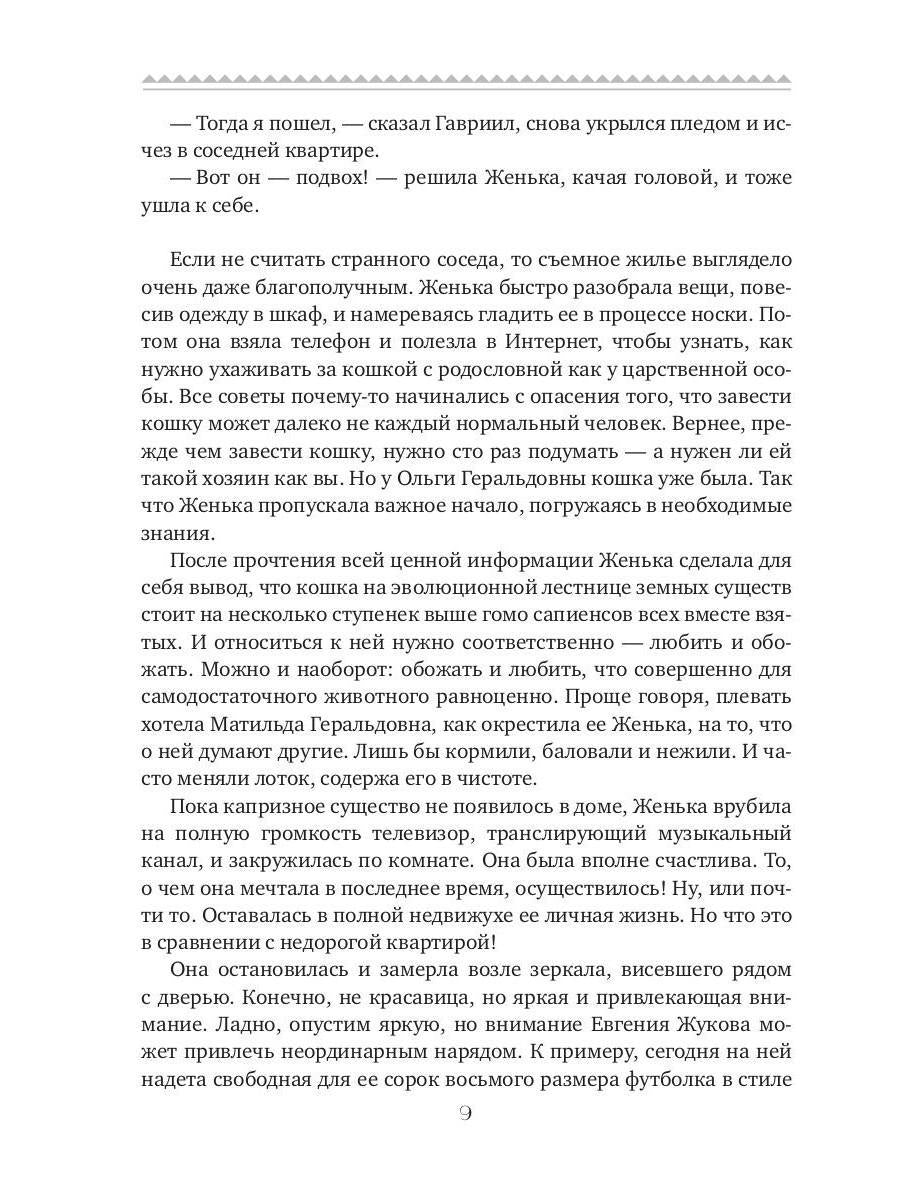 — Тогда я пошел, — сказал Гавриил, снова укрылся пледом и исчез в соседней квартире.

— Вот он — подвох! — решила Женька, качая головой, и тоже ушла к себе.

Если не считать странного соседа, то съемное жилье выглядело очень даже благополучным. Женька быстро разобрала вещи, повесив одежду в шкаф, и намереваясь гладить ее в процессе носки. Потом она взяла телефон и полезла в Интернет, чтобы узнать, как нужно ухаживать за кошкой с родословной как у царственной особы. Все советы почему-то начинались с опасения того, что завести кошку может далеко не каждый нормальный человек. Вернее, прежде чем завести кошку, нужно сто раз подумать — а нужен ли ей такой хозяин как вы. Но у Ольги Геральдовны кошка уже была. Так что Женька пропускала важное начало, погружаясь в необходимые знания.

После прочтения всей ценной информации Женька сделала для себя вывод, что кошка на эволюционной лестнице земных существ стоит на несколько ступенек выше гомо сапиенсов всех вместе взятых. И относиться к ней нужно соответственно — любить и обожать. Можно и наоборот: обожать и любить, что совершенно для самодостаточного животного равноценно. Проще говоря, плевать хотела Матильда Геральдовна, как окрестила ее Женька, на то, что о ней думают другие. Лишь бы кормили, баловали и нежили. И часто меняли лоток, содержа его в чистоте.

Пока капризное существо не появилось в доме, Женька врубила на полную громкость телевизор, транслирующий музыкальный канал, и закружилась по комнате. Она была вполне счастлива. То, о чем она мечтала в последнее время, осуществилось! Ну, или почти то. Оставалась в полной недвижухе ее личная жизнь. Но что это в сравнении с недорогой квартирой!

Она остановилась и замерла возле зеркала, висевшего рядом с дверью. Конечно, не красавица, но яркая и привлекающая внимание. Ладно, опустим яркую, но внимание Евгения Жукова может привлечь неординарным нарядом. К примеру, сегодня на ней надета свободная для ее сорок восьмого размера футболка в стиле

9